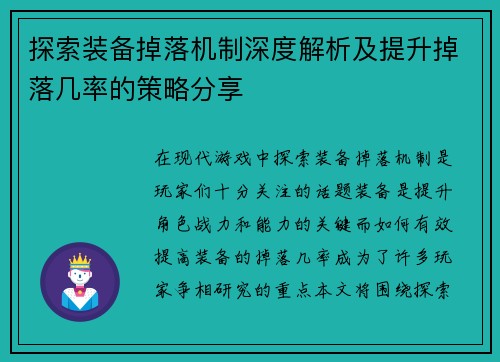 探索装备掉落机制深度解析及提升掉落几率的策略分享

在现代游戏中探索装备掉落机制是玩家们十分关注的话题装备是提升角色战力和能力的关键而如何有效提高装备的掉落几率成为了许多玩家争相研究的重点本文将围绕探索